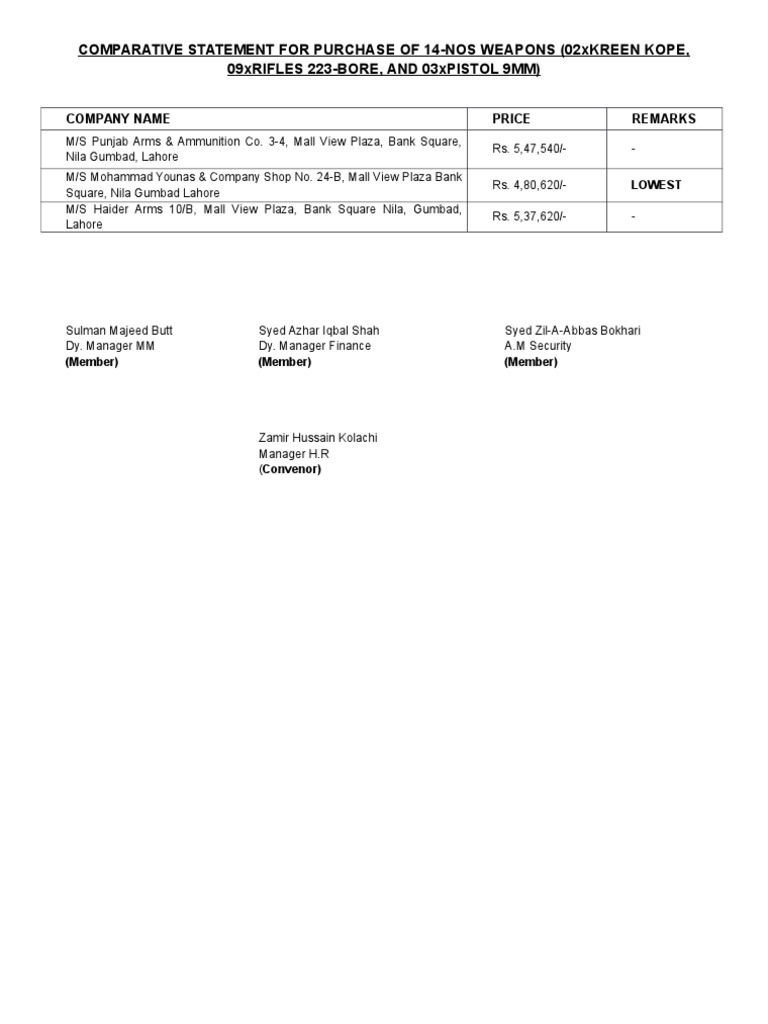 COMPARATIVE STATEMENT FOR PURCHASE OF 14-NOS WEAPONS (02xKREEN KOPE, 09xRIFLES 223-BORE, AND 03xPISTOL 9MM)

| COMPANY NAME | PRICE | REMARKS |
|---|---|---|
| M/S Punjab Arms & Ammunition Co. 3-4, Mall View Plaza, Bank Square, Nila Gumbad, Lahore | Rs. 5,47,540/- | - |
| M/S Mohammad Younas & Company Shop No. 24-B, Mall View Plaza Bank Square, Nila Gumbad Lahore | Rs. 4,80,620/- | LOWEST |
| M/S Haider Arms 10/B, Mall View Plaza, Bank Square Nila, Gumbad, Lahore | Rs. 5,37,620/- | - |

Sulman Majeed Butt
Dy. Manager MM
(Member)

Syed Azhar Iqbal Shah
Dy. Manager Finance
(Member)

Syed Zil-A-Abbas Bokhari
A.M Security
(Member)

Zamir Hussain Kolachi
Manager H.R
(Convenor)